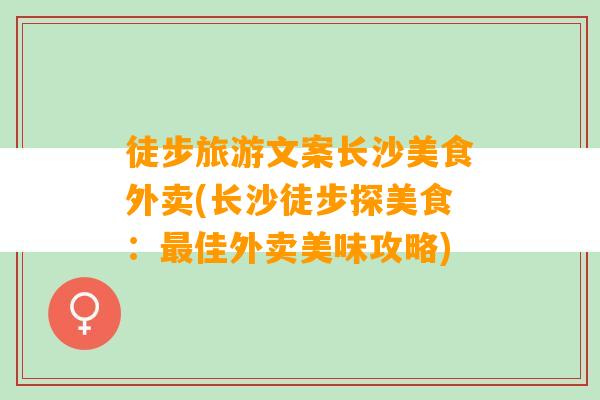 徒步旅游文案长沙美食外卖(长沙徒步探美食：最佳外卖美味攻略)